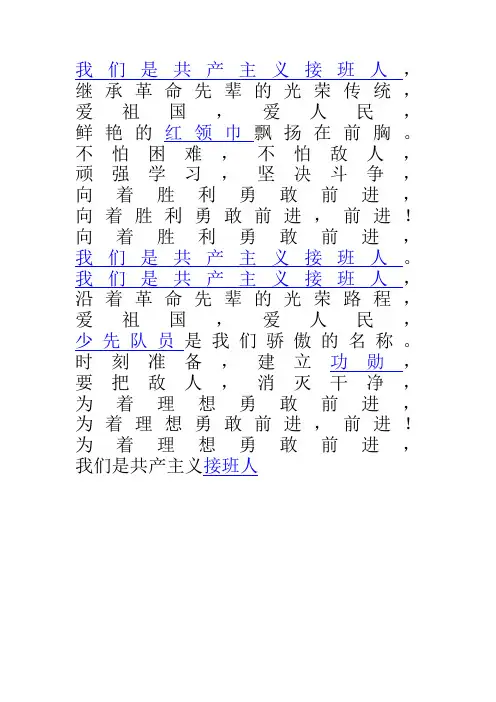 我们是共产主义接班人，
继承革命先辈的光荣传统，
爱祖国，爱人民，
鲜艳的红领巾飘扬在前胸。
不怕困难，不怕敌人，
顽强学习，坚决斗争，
向着胜利勇敢前进，
向着胜利勇敢前进，前进！
向着胜利勇敢前进，
我们是共产主义接班人。
我们是共产主义接班人，
沿着革命先辈的光荣路程，
爱祖国，爱人民，
少先队员是我们骄傲的名称。
时刻准备，建立功勋，
要把敌人，消灭干净，
为着理想勇敢前进，
为着理想勇敢前进，前进！
为着理想勇敢前进，
我们是共产主义接班人